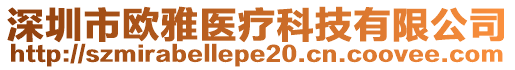 深圳市欧雅医疗科技有限公司
http://szmirabellepe20.cn.coovee.com